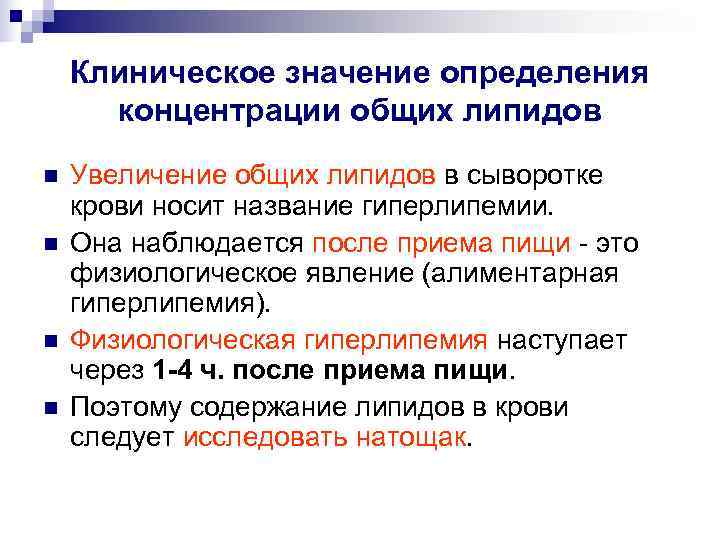 Клиническое значение определения концентрации общих липидов

Увеличение общих липидов в сыворотке крови носит название гиперлипемии.

Она наблюдается после приема пищи - это физиологическое явление (алиментарная гиперлипемия).

Физиологическая гиперлипемия наступает через 1-4 ч. после приема пищи.

Поэтому содержание липидов в крови следует исследовать натощак.